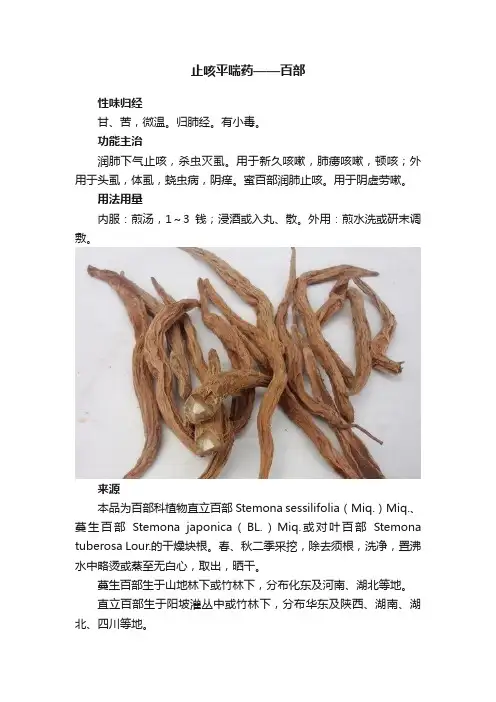 止咳平喘药——百部

性味归经

甘、苦，微温。归肺经。有小毒。

功能主治

润肺下气止咳，杀虫灭虱。用于新久咳嗽，肺痨咳嗽，顿咳；外用于头虱，体虱，蛲虫病，阴痒。蜜百部润肺止咳。用于阴虚劳嗽。

用法用量

内服：煎汤，1～3 钱；浸酒或入丸、散。外用：煎水洗或研末调敷。

来源

本品为百部科植物直立百部 Stemona sessilifolia（Miq.）Miq.、蔓生百部 Stemona japonica（BL.）Miq.或对叶百部 Stemona tuberosa Lour.的干燥块根。春、秋二季采挖，除去须根，洗净，置沸水中略烫或蒸至无白心，取出，晒干。

蔓生百部生于山地林下或竹林下，分布化东及河南、湖北等地。

直立百部生于阳坡灌丛中或竹林下，分布华东及陕西、湖南、湖北、四川等地。